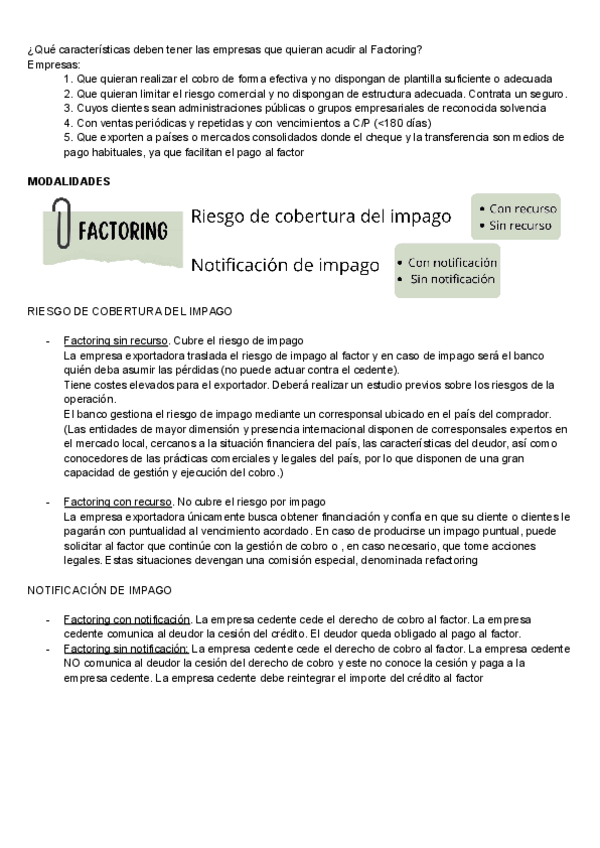 ¿Qué características deben tener las empresas que quieran acudir al Factoring?
Empresas:
1. Que quieran realizar el cobro de forma efectiva y no dispongan de plantilla suficiente o adecuada
2. Que quieran limitar el riesgo comercial y no dispongan de estructura adecuada. Contrata un seguro.
3. Cuyos clientes sean administraciones públicas o grupos empresariales de reconocida solvencia
4. Con ventas periódicas y repetidas y con vencimientos a C/P (<180 días)
5. Que exporten a países o mercados consolidados donde el cheque y la transferencia son medios de pago habituales, ya que facilitan el pago al factor

MODALIDADES

FACTORING

Riesgo de cobertura del impago
• Con recurso
• Sin recurso

Notificación de impago
• Con notificación
• Sin notificación

RIESGO DE COBERTURA DEL IMPAGO

- Factoring sin recurso. Cubre el riesgo de impago
La empresa exportadora traslada el riesgo de impago al factor y en caso de impago será el banco quién deba asumir las pérdidas (no puede actuar contra el cedente).
Tiene costes elevados para el exportador. Deberá realizar un estudio previos sobre los riesgos de la operación.
El banco gestiona el riesgo de impago mediante un corresponsal ubicado en el país del comprador. (Las entidades de mayor dimensión y presencia internacional disponen de corresponsales expertos en el mercado local, cercanos a la situación financiera del país, las características del deudor, así como conocedores de las prácticas comerciales y legales del país, por lo que disponen de una gran capacidad de gestión y ejecución del cobro.)

- Factoring con recurso. No cubre el riesgo por impago
La empresa exportadora únicamente busca obtener financiación y confía en que su cliente o clientes le pagarán con puntualidad al vencimiento acordado. En caso de producirse un impago puntual, puede solicitar al factor que continúe con la gestión de cobro o , en caso necesario, que tome acciones legales. Estas situaciones devengan una comisión especial, denominada refactoring

NOTIFICACIÓN DE IMPAGO

- Factoring con notificación. La empresa cedente cede el derecho de cobro al factor. La empresa cedente comunica al deudor la cesión del crédito. El deudor queda obligado al pago al factor.
- Factoring sin notificación: La empresa cedente cede el derecho de cobro al factor. La empresa cedente NO comunica al deudor la cesión del derecho de cobro y este no conoce la cesión y paga a la empresa cedente. La empresa cedente debe reintegrar el importe del crédito al factor